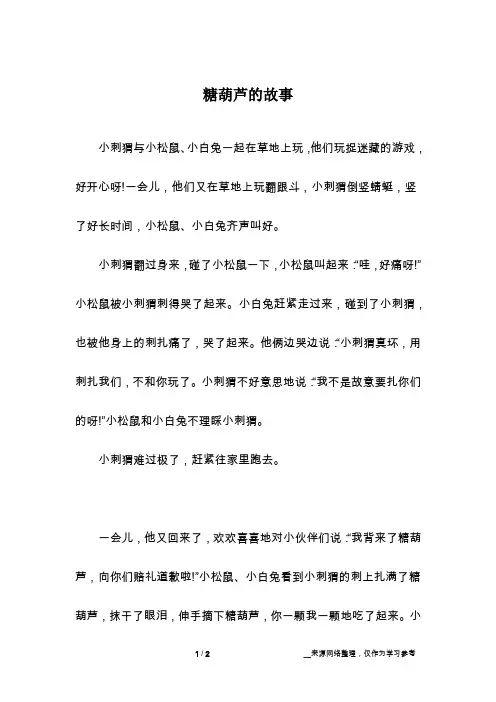 糖葫芦的故事

小刺猬与小松鼠、小白兔一起在草地上玩，他们玩捉迷藏的游戏，好开心呀!一会儿，他们又在草地上玩翻跟斗，小刺猬倒竖蜻蜓，竖了好长时间，小松鼠、小白兔齐声叫好。

小刺猬翻过身来，碰了小松鼠一下，小松鼠叫起来:"哇，好痛呀!"小松鼠被小刺猬刺得哭了起来。小白兔赶紧走过来，碰到了小刺猬，也被他身上的刺扎痛了，哭了起来。他俩边哭边说:"小刺猬真坏，用刺扎我们，不和你玩了。小刺猬不好意思地说:"我不是故意要扎你们的呀!"小松鼠和小白兔不理睬小刺猬。

小刺猬难过极了，赶紧往家里跑去。

一会儿，他又回来了，欢欢喜喜地对小伙伴们说:"我背来了糖葫芦，向你们赔礼道歉啦!"小松鼠、小白兔看到小刺猬的刺上扎满了糖葫芦，抹干了眼泪，伸手摘下糖葫芦，你一颗我一颗地吃了起来。小

1 / 2

__来源网络整理，仅作为学习参考